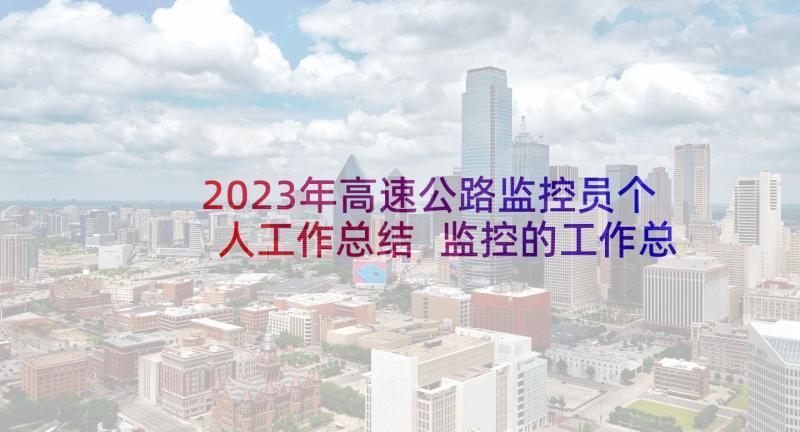 2023年高速公路监控员个人工作总结 监控的工作总